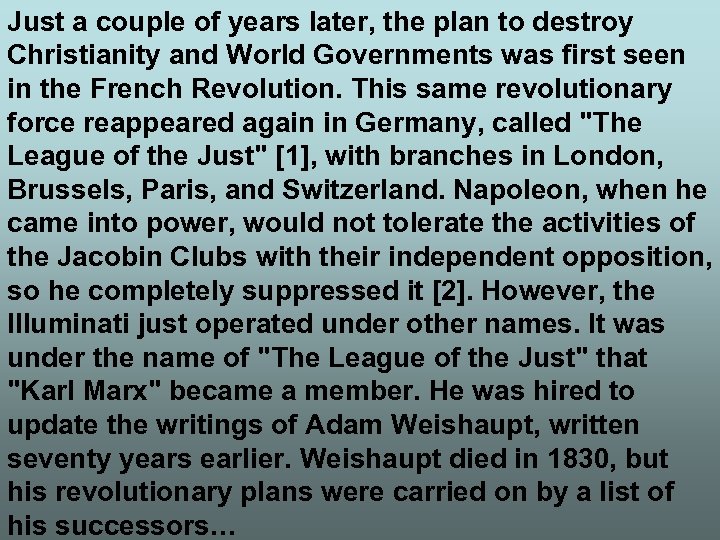 Just a couple of years later, the plan to destroy Christianity and World Governments was first seen in the French Revolution. This same revolutionary force reappeared again in Germany, called "The League of the Just" [1], with branches in London, Brussels, Paris, and Switzerland. Napoleon, when he came into power, would not tolerate the activities of the Jacobin Clubs with their independent opposition, so he completely suppressed it [2]. However, the Illuminati just operated under other names. It was under the name of "The League of the Just" that "Karl Marx" became a member. He was hired to update the writings of Adam Weishaupt, written seventy years earlier. Weishaupt died in 1830, but his revolutionary plans were carried on by a list of his successors…